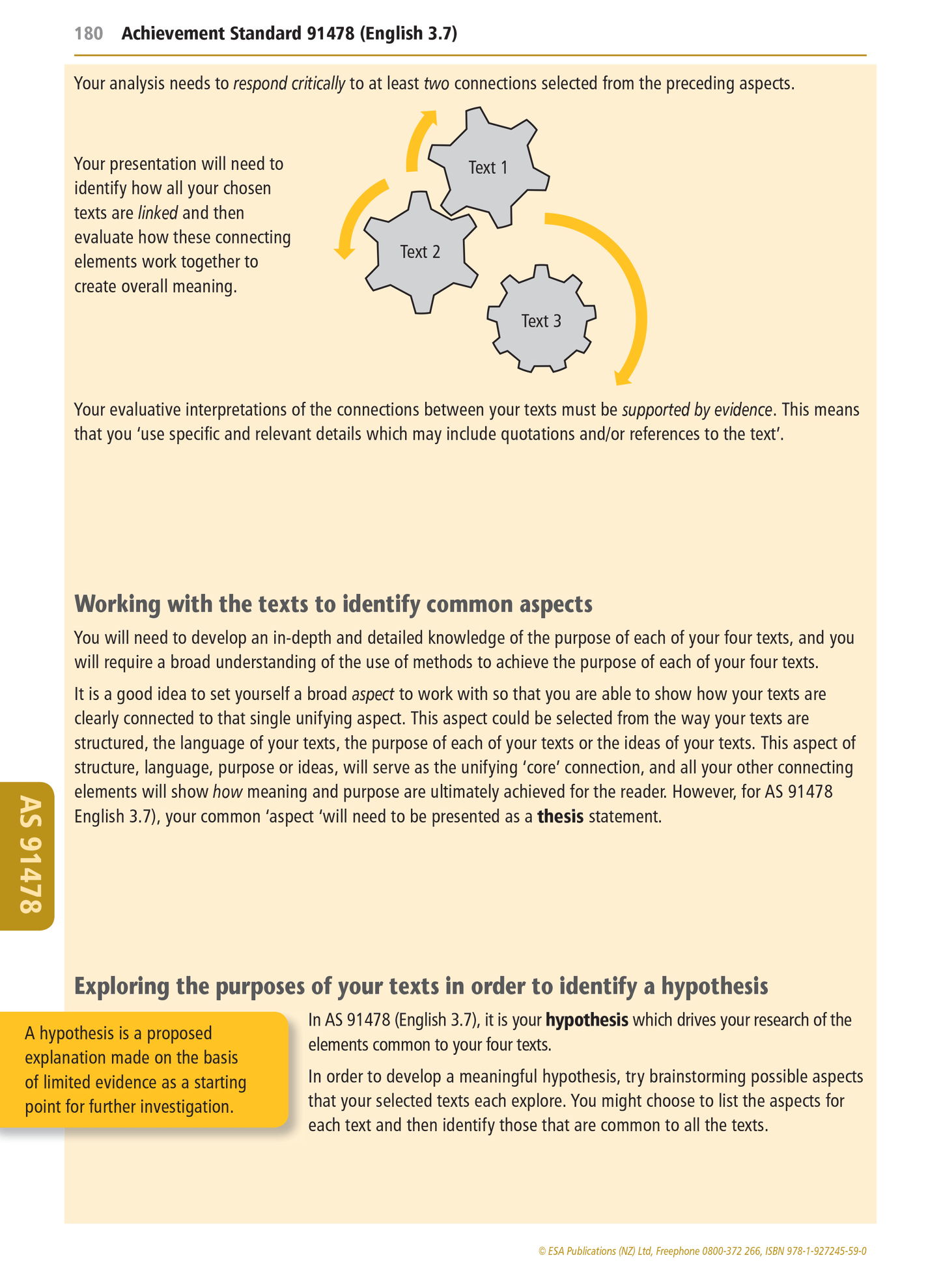 180 Achievement Standard 91478 (English 3.7)

Your analysis needs to respond critically to at least two connections selected from the preceding aspects.

Your presentation will need to identify how all your chosen texts are linked and then evaluate how these connecting elements work together to create overall meaning.

Text 1

Text 2

Text 3

Your evaluative interpretations of the connections between your texts must be supported by evidence. This means that you 'use specific and relevant details which may include quotations and/or references to the text'.

Working with the texts to identify common aspects

You will need to develop an in-depth and detailed knowledge of the purpose of each of your four texts, and you will require a broad understanding of the use of methods to achieve the purpose of each of your four texts.

It is a good idea to set yourself a broad aspect to work with so that you are able to show how your texts are clearly connected to that single unifying aspect. This aspect could be selected from the way your texts are structured, the language of your texts, the purpose of each of your texts or the ideas of your texts. This aspect of structure, language, purpose or ideas, will serve as the unifying 'core' connection, and all your other connecting elements will show how meaning and purpose are ultimately achieved for the reader. However, for AS 91478 English 3.7), your common 'aspect 'will need to be presented as a thesis statement.

AS 91478

Exploring the purposes of your texts in order to identify a hypothesis

A hypothesis is a proposed explanation made on the basis of limited evidence as a starting point for further investigation.

In AS 91478 (English 3.7), it is your hypothesis which drives your research of the elements common to your four texts.

In order to develop a meaningful hypothesis, try brainstorming possible aspects that your selected texts each explore. You might choose to list the aspects for each text and then identify those that are common to all the texts.

© ESA Publications (NZ) Ltd, Freephone 0800-372 266, ISBN 978-1-927245-59-0